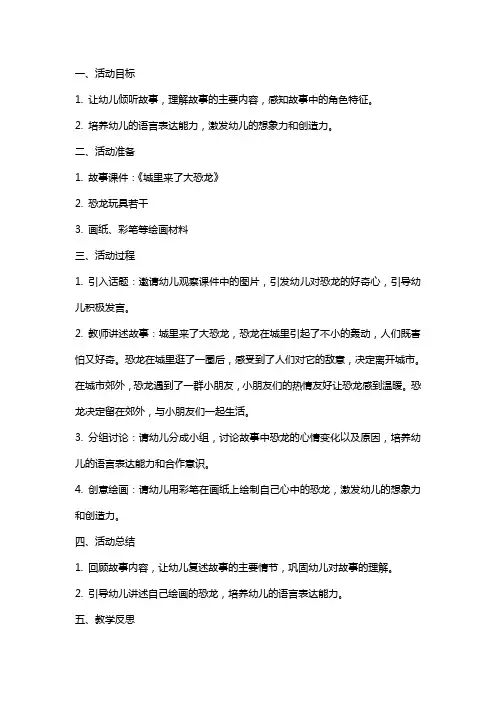 一、活动目标

1. 让幼儿倾听故事，理解故事的主要内容，感知故事中的角色特征。

2. 培养幼儿的语言表达能力，激发幼儿的想象力和创造力。

二、活动准备

1. 故事课件：《城里来了大恐龙》

2. 恐龙玩具若干

3. 画纸、彩笔等绘画材料

三、活动过程

1. 引入话题：邀请幼儿观察课件中的图片，引发幼儿对恐龙的好奇心，引导幼儿积极发言。

2. 教师讲述故事：城里来了大恐龙，恐龙在城里引起了不小的轰动，人们既害怕又好奇。恐龙在城里逛了一圈后，感受到了人们对它的敌意，决定离开城市。在城市郊外，恐龙遇到了一群小朋友，小朋友们的热情友好让恐龙感到温暖。恐龙决定留在郊外，与小朋友们一起生活。

3. 分组讨论：请幼儿分成小组，讨论故事中恐龙的心情变化以及原因，培养幼儿的语言表达能力和合作意识。

4. 创意绘画：请幼儿用彩笔在画纸上绘制自己心中的恐龙，激发幼儿的想象力和创造力。

四、活动总结

1. 回顾故事内容，让幼儿复述故事的主要情节，巩固幼儿对故事的理解。

2. 引导幼儿讲述自己绘画的恐龙，培养幼儿的语言表达能力。

五、教学反思